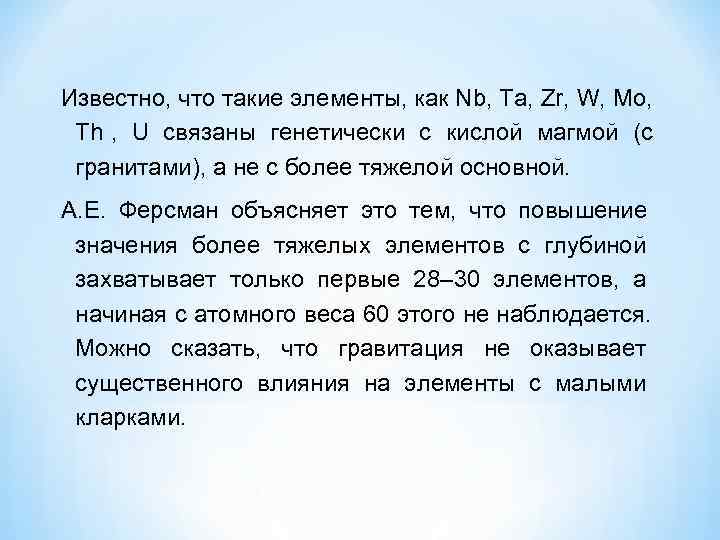 Известно, что такие элементы, как Nb, Ta, Zr, W, Mo, Th , U связаны генетически с кислой магмой (с гранитами), а не с более тяжелой основной.

А.Е. Ферсман объясняет это тем, что повышение значения более тяжелых элементов с глубиной захватывает только первые 28–30 элементов, а начиная с атомного веса 60 этого не наблюдается. Можно сказать, что гравитация не оказывает существенного влияния на элементы с малыми кларками.